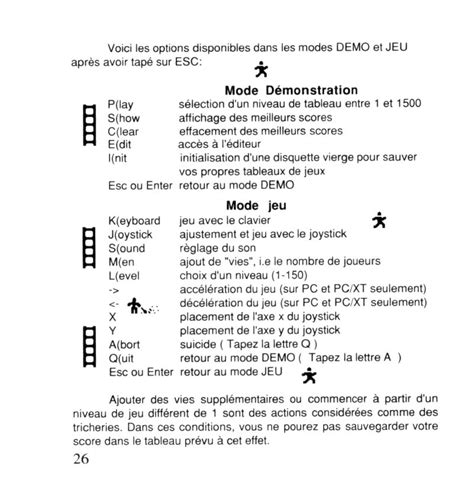 Voici les options disponibles dans les modes DEMO et JEU après avoir tapé sur ESC:

Mode Démonstration

| | |
|---|---|
| P(lay | sélection d'un niveau de tableau entre 1 et 1500 |
| S(how | affichage des meilleurs scores |
| C(lear | effacement des meilleurs scores |
| E(dit | accès à l'éditeur |
| I(nit | initialisation d'une disquette vierge pour sauver vos propres tableaux de jeux |
| Esc ou Enter | retour au mode DEMO |

Mode jeu

| | |
|---|---|
| K(eyboard | jeu avec le clavier |
| J(oystick | ajustement et jeu avec le joystick |
| S(ound | règlage du son |
| M(en | ajout de "vies", i.e le nombre de joueurs |
| L(evel | choix d'un niveau (1-150) |
| -> | accélération du jeu (sur PC et PC/XT seulement) |
| <- | décélération du jeu (sur PC et PC/XT seulement) |
| X | placement de l'axe x du joystick |
| Y | placement de l'axe y du joystick |
| A(bort | suicide ( Tapez la lettre Q ) |
| Q(uit | retour au mode DEMO ( Tapez la lettre A ) |
| Esc ou Enter | retour au mode JEU |

Ajouter des vies supplémentaires ou commencer à partir d'un niveau de jeu différent de 1 sont des actions considérées comme des tricheries. Dans ces conditions, vous ne pourez pas sauvegarder votre score dans le tableau prévu à cet effet.

26